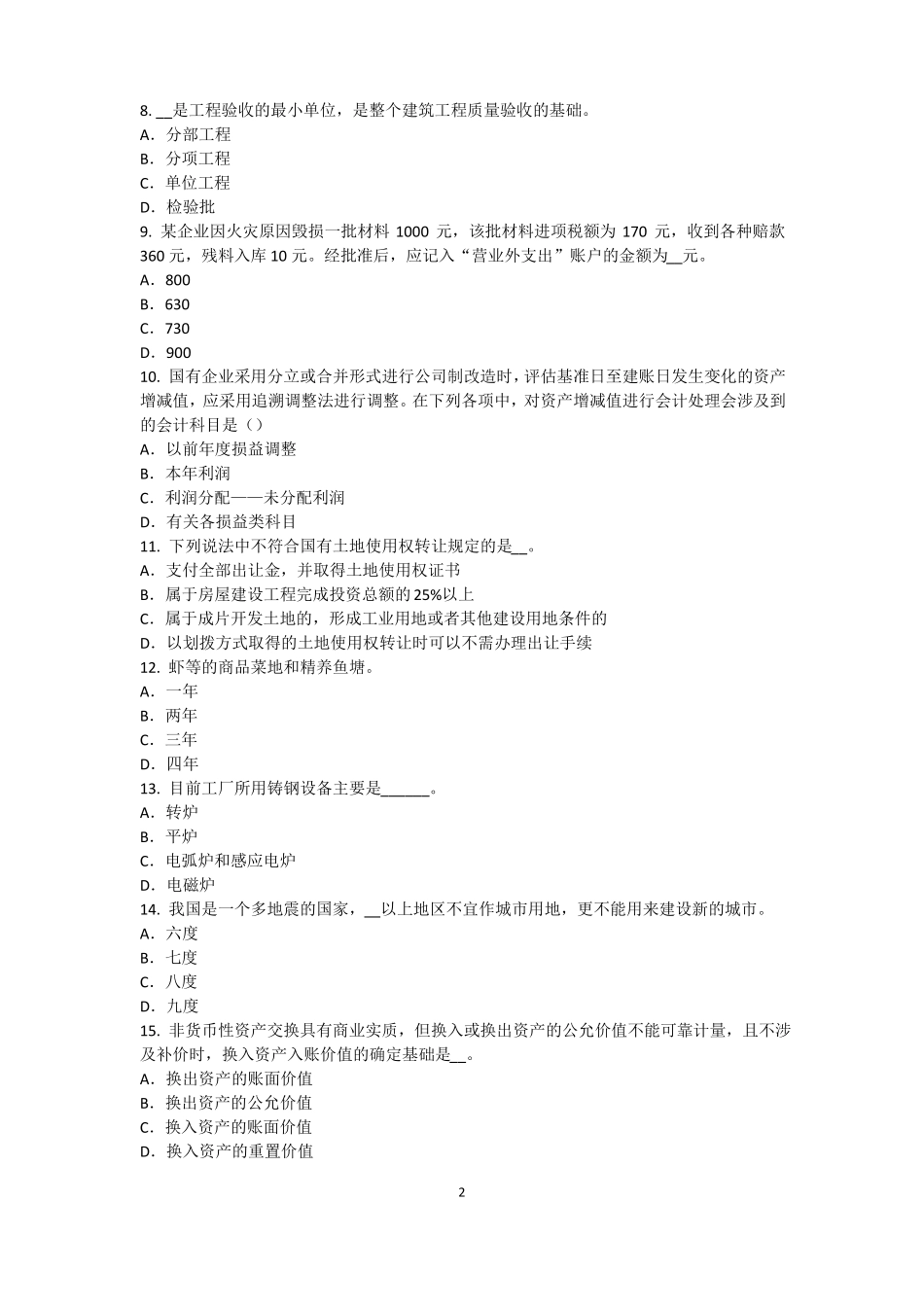 8. __是工程验收的最小单位，是整个建筑工程质量验收的基础。
A．分部工程
B．分项工程
C．单位工程
D．检验批
9. 某企业因火灾原因毁损一批材料 1000 元，该批材料进项税额为 170 元，收到各种赔款 360 元，残料入库 10 元。经批准后，应记入“营业外支出”账户的金额为__元。
A．800
B．630
C．730
D．900
10. 国有企业采用分立或合并形式进行公司制改造时，评估基准日至建账日发生变化的资产增减值，应采用追溯调整法进行调整。在下列各项中，对资产增减值进行会计处理会涉及到的会计科目是（）
A．以前年度损益调整
B．本年利润
C．利润分配——未分配利润
D．有关各损益类科目
11. 下列说法中不符合国有土地使用权转让规定的是__。
A．支付全部出让金，并取得土地使用权证书
B．属于房屋建设工程完成投资总额的 25%以上
C．属于成片开发土地的，形成工业用地或者其他建设用地条件的
D．以划拨方式取得的土地使用权转让时可以不需办理出让手续
12. 虾等的商品菜地和精养鱼塘。
A．一年
B．两年
C．三年
D．四年
13. 目前工厂所用铸钢设备主要是______。
A．转炉
B．平炉
C．电弧炉和感应电炉
D．电磁炉
14. 我国是一个多地震的国家，__以上地区不宜作城市用地，更不能用来建设新的城市。
A．六度
B．七度
C．八度
D．九度
15. 非货币性资产交换具有商业实质，但换入或换出资产的公允价值不能可靠计量，且不涉及补价时，换入资产入账价值的确定基础是__。
A．换出资产的账面价值
B．换出资产的公允价值
C．换入资产的账面价值
D．换入资产的重置价值

2